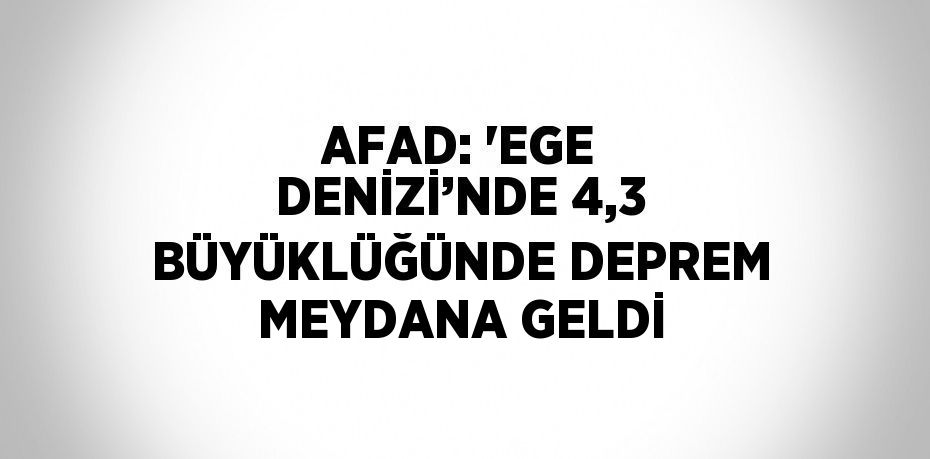 AFAD: 'EGE DENİZİ’NDE 4,3 BÜYÜKLÜĞÜNDE DEPREM MEYDANA GELDİ